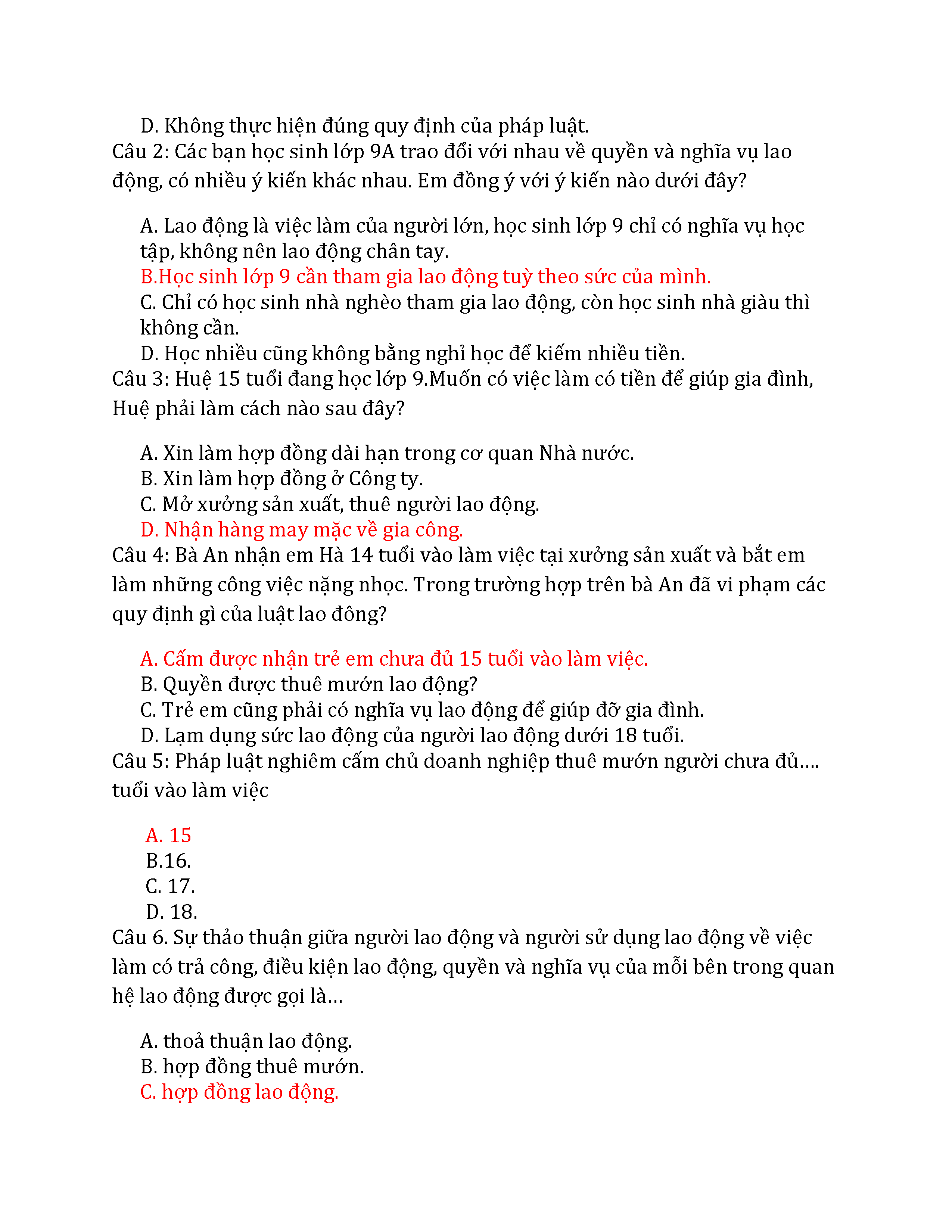 D. Không thực hiện đúng quy định của pháp luật.
Câu 2: Các bạn học sinh lớp 9A trao đổi với nhau về quyền và nghĩa vụ lao động, có nhiều ý kiến khác nhau. Em đồng ý với ý kiến nào dưới đây?

A. Lao động là việc làm của người lớn, học sinh lớp 9 chỉ có nghĩa vụ học tập, không nên lao động chân tay.
B.Học sinh lớp 9 cần tham gia lao động tuỳ theo sức của mình.
C. Chỉ có học sinh nhà nghèo tham gia lao động, còn học sinh nhà giàu thì không cần.
D. Học nhiều cũng không bằng nghỉ học để kiếm nhiều tiền.
Câu 3: Huệ 15 tuổi đang học lớp 9.Muốn có việc làm có tiền để giúp gia đình, Huệ phải làm cách nào sau đây?

A. Xin làm hợp đồng dài hạn trong cơ quan Nhà nước.
B. Xin làm hợp đồng ở Công ty.
C. Mở xưởng sản xuất, thuê người lao động.
D. Nhận hàng may mặc về gia công.
Câu 4: Bà An nhận em Hà 14 tuổi vào làm việc tại xưởng sản xuất và bắt em làm những công việc nặng nhọc. Trong trường hợp trên bà An đã vi phạm các quy định gì của luật lao đông?

A. Cấm được nhận trẻ em chưa đủ 15 tuổi vào làm việc.
B. Quyền được thuê mướn lao động?
C. Trẻ em cũng phải có nghĩa vụ lao động để giúp đỡ gia đình.
D. Lạm dụng sức lao động của người lao động dưới 18 tuổi.
Câu 5: Pháp luật nghiêm cấm chủ doanh nghiệp thuê mướn người chưa đủ.... tuổi vào làm việc

A. 15
B.16.
C. 17.
D. 18.
Câu 6. Sự thảo thuận giữa người lao động và người sử dụng lao động về việc làm có trả công, điều kiện lao động, quyền và nghĩa vụ của mỗi bên trong quan hệ lao động được gọi là…

A. thoả thuận lao động.
B. hợp đồng thuê mướn.
C. hợp đồng lao động.